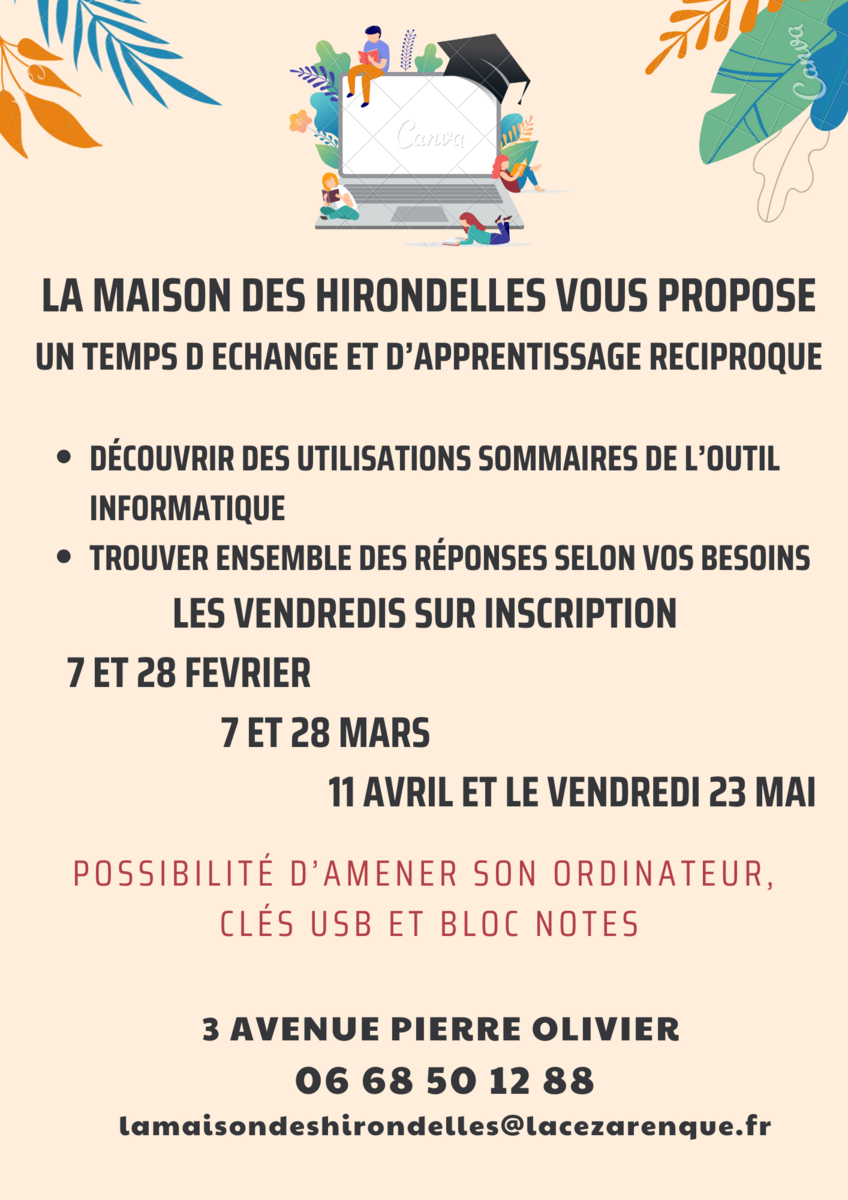 LA MAISON DES HIRONDELLES VOUS PROPOSE

UN TEMPS D ECHANGE ET D'APPRENTISSAGE RECIPROQUE

• DÉCOUVRIR DES UTILISATIONS SOMMAIRES DE L'OUTIL INFORMATIQUE
• TROUVER ENSEMBLE DES RÉPONSES SELON VOS BESOINS

LES VENDREDIS SUR INSCRIPTION

7 ET 28 FEVRIER

7 ET 28 MARS

11 AVRIL ET LE VENDREDI 23 MAI

POSSIBILITÉ D'AMENER SON ORDINATEUR, CLÉS USB ET BLOC NOTES

3 AVENUE PIERRE OLIVIER

06 68 50 12 88

lamaisondeshirondelles@lacezarenque.fr

Canva